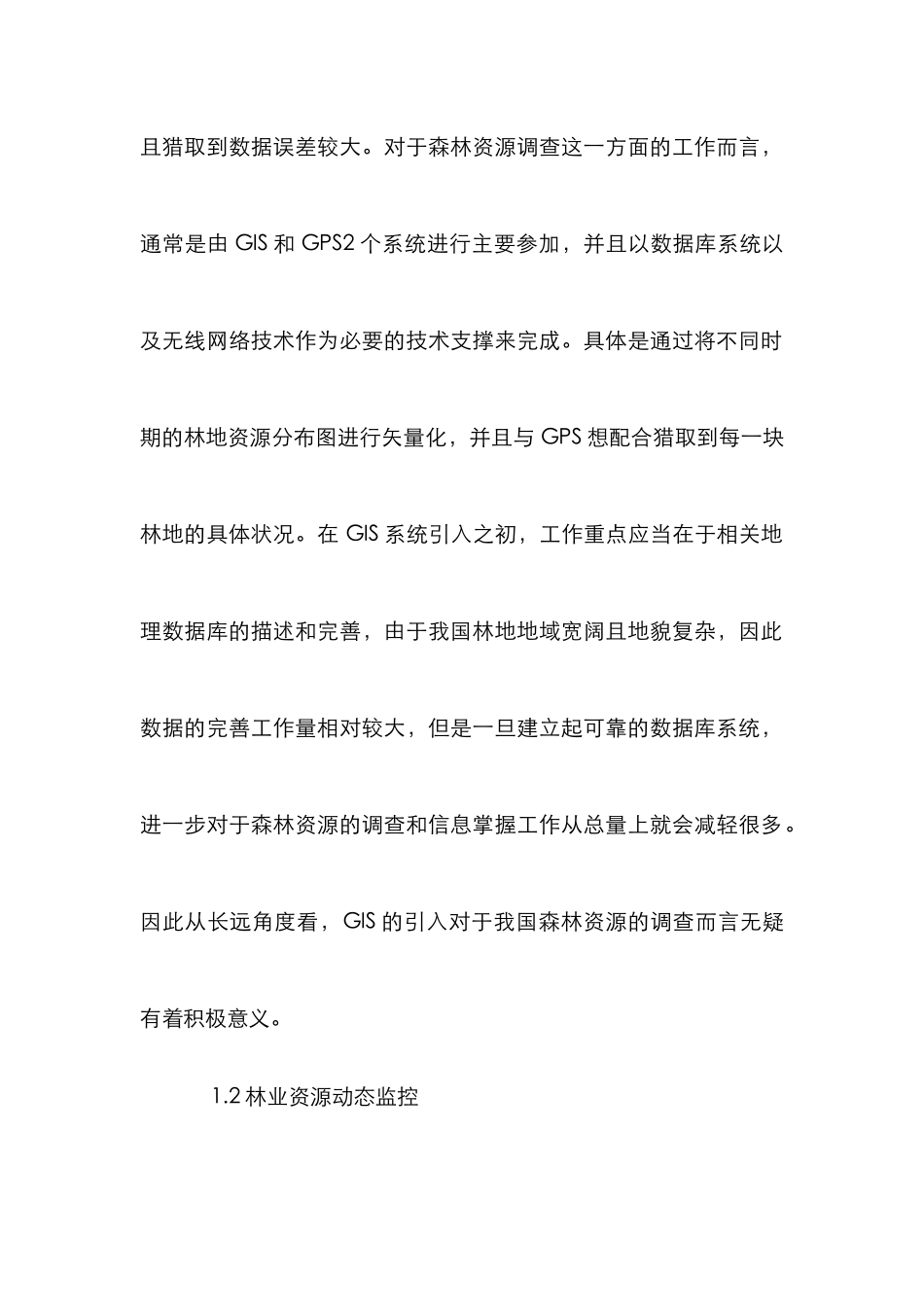 且猎取到数据误差较大。对于森林资源调查这一方面的工作而言，通常是由 GIS 和 GPS2 个系统进行主要参加，并且以数据库系统以及无线网络技术作为必要的技术支撑来完成。具体是通过将不同时期的林地资源分布图进行矢量化，并且与 GPS 想配合猎取到每一块林地的具体状况。在 GIS 系统引入之初，工作重点应当在于相关地理数据库的描述和完善，由于我国林地地域宽阔且地貌复杂，因此数据的完善工作量相对较大，但是一旦建立起可靠的数据库系统，进一步对于森林资源的调查和信息掌握工作从总量上就会减轻很多。因此从长远角度看，GIS 的引入对于我国森林资源的调查而言无疑有着积极意义。

1.2 林业资源动态监控